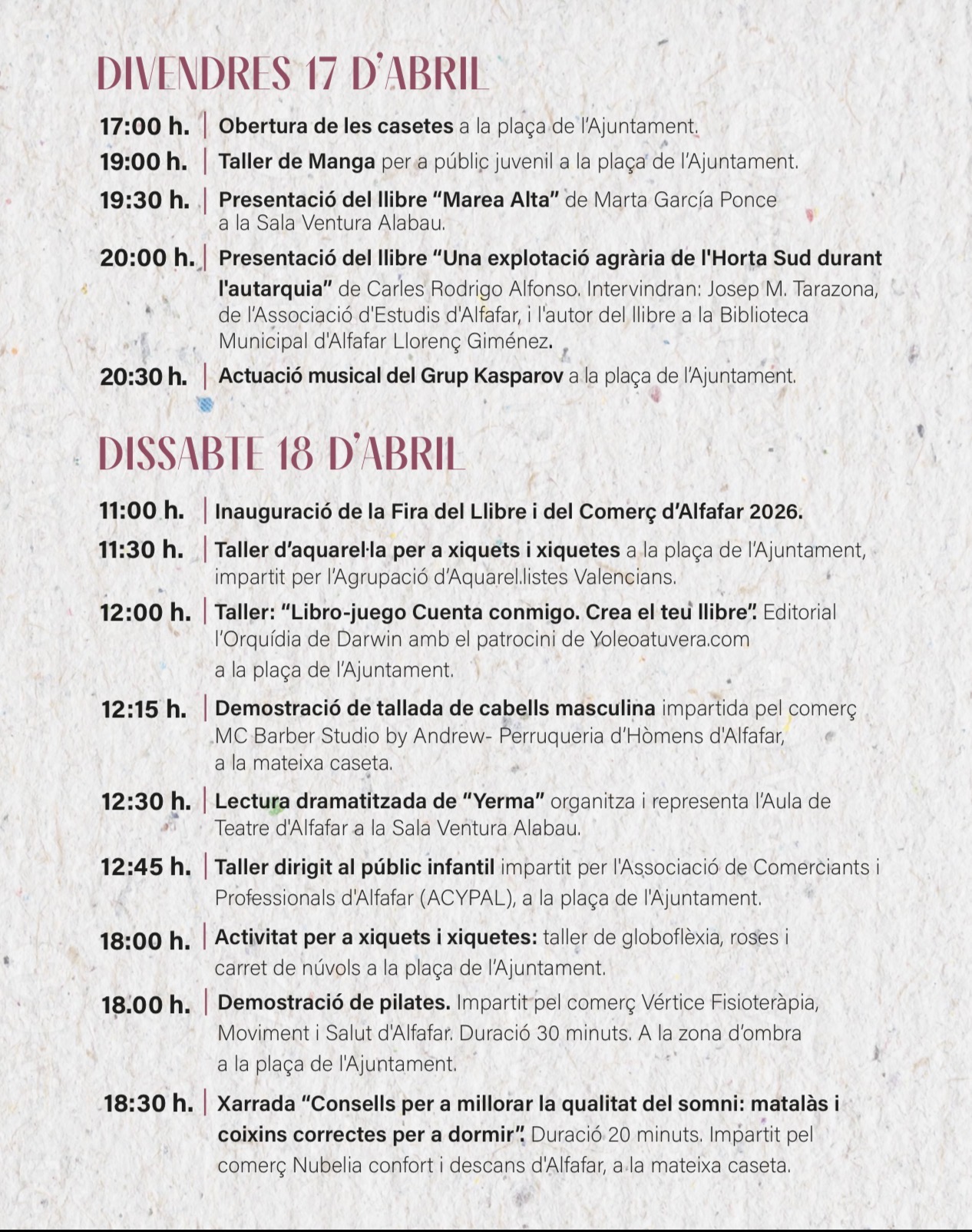 DIVENDRES 17 D'ABRIL

17:00 h. | Obertura de les casetes a la plaça de l'Ajuntament.

19:00 h. | Taller de Manga per a públic juvenil a la plaça de l'Ajuntament.

19:30 h. | Presentació del llibre "Marea Alta" de Marta García Ponce a la Sala Ventura Alabau.

20:00 h. | Presentació del llibre "Una explotació agrària de l'Horta Sud durant l'autarquia" de Carles Rodrigo Alfonso. Intervindran: Josep M. Tarazona, de l'Associació d'Estudis d'Alfafar, i l'autor del llibre a la Biblioteca Municipal d'Alfafar Llorenç Giménez.

20:30 h. | Actuació musical del Grup Kasparov a la plaça de l'Ajuntament.

DISSABTE 18 D'ABRIL

11:00 h. | Inauguració de la Fira del Llibre i del Comerç d'Alfafar 2026.

11:30 h. | Taller d'aquarel·la per a xiquets i xiquetes a la plaça de l'Ajuntament, impartit per l'Agrupació d'Aquarel.listes Valencians.

12:00 h. | Taller: "Libro-juego Cuenta conmigo. Crea el teu llibre". Editorial l'Orquídia de Darwin amb el patrocini de Yoleoatuvera.com a la plaça de l'Ajuntament.

12:15 h. | Demostració de tallada de cabells masculina impartida pel comerç MC Barber Studio by Andrew- Perruqueria d'Hòmens d'Alfafar, a la mateixa caseta.

12:30 h. | Lectura dramatitzada de "Yerma" organitza i representa l'Aula de Teatre d'Alfafar a la Sala Ventura Alabau.

12:45 h. | Taller dirigit al públic infantil impartit per l'Associació de Comerciants i Professionals d'Alfafar (ACYPAL), a la plaça de l'Ajuntament.

18:00 h. | Activitat per a xiquets i xiquetes: taller de globoflèxia, roses i carret de núvols a la plaça de l'Ajuntament.

18.00 h. | Demostració de pilates. Impartit pel comerç Vértice Fisioteràpia, Moviment i Salut d'Alfafar. Duració 30 minuts. A la zona d'ombra a la plaça de l'Ajuntament.

18:30 h. | Xarrada "Consells per a millorar la qualitat del somni: matalàs i coixins correctes per a dormir". Duració 20 minuts. Impartit pel comerç Nubelia confort i descans d'Alfafar, a la mateixa caseta.